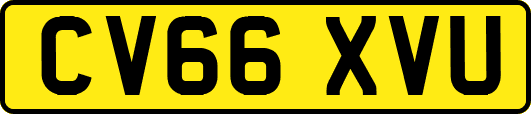 CV66 XVU